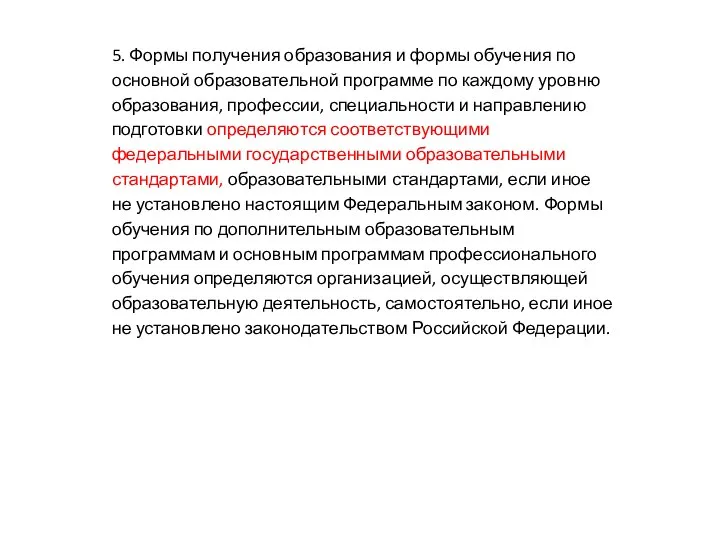 5. Формы получения образования и формы обучения по основной образовательной программе по каждому уровню образования, профессии, специальности и направлению подготовки определяются соответствующими федеральными государственными образовательными стандартами, образовательными стандартами, если иное не установлено настоящим Федеральным законом. Формы обучения по дополнительным образовательным программам и основным программам профессионального обучения определяются организацией, осуществляющей образовательную деятельность, самостоятельно, если иное не установлено законодательством Российской Федерации.